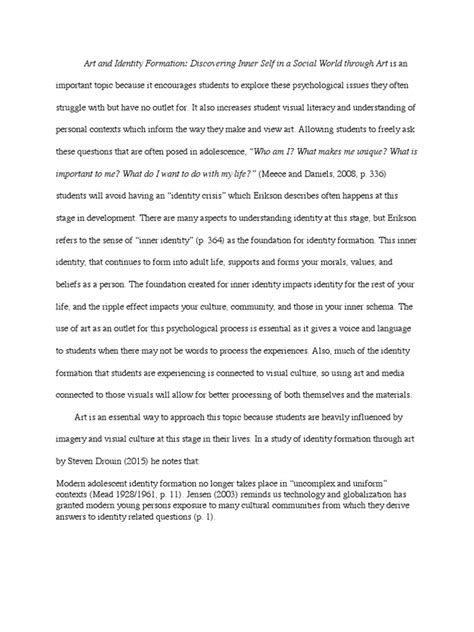 Art and Identity Formation: Discovering Inner Self in a Social World through Art is an important topic because it encourages students to explore these psychological issues they often struggle with but have no outlet for. It also increases student visual literacy and understanding of personal contexts which inform the way they make and view art. Allowing students to freely ask these questions that are often posed in adolescence, "Who am I? What makes me unique? What is important to me? What do I want to do with my life?" (Meece and Daniels, 2008, p. 336) students will avoid having an "identity crisis" which Erikson describes often happens at this stage in development. There are many aspects to understanding identity at this stage, but Erikson refers to the sense of "inner identity" (p. 364) as the foundation for identity formation. This inner identity, that continues to form into adult life, supports and forms your morals, values, and beliefs as a person. The foundation created for inner identity impacts identity for the rest of your life, and the ripple effect impacts your culture, community, and those in your inner schema. The use of art as an outlet for this psychological process is essential as it gives a voice and language to students when there may not be words to process the experiences. Also, much of the identity formation that students are experiencing is connected to visual culture, so using art and media connected to those visuals will allow for better processing of both themselves and the materials.

Art is an essential way to approach this topic because students are heavily influenced by imagery and visual culture at this stage in their lives. In a study of identity formation through art by Steven Drouin (2015) he notes that:

Modern adolescent identity formation no longer takes place in "uncomplex and uniform" contexts (Mead 1928/1961, p. 11). Jensen (2003) reminds us technology and globalization has granted modern young persons exposure to many cultural communities from which they derive answers to identity related questions (p. 1).